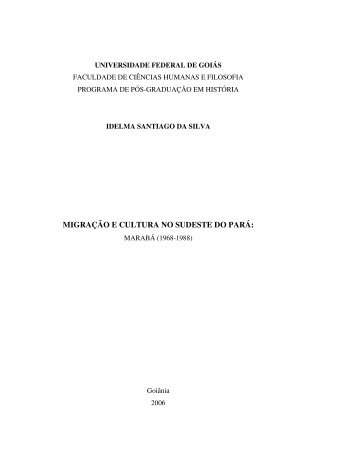 UNIVERSIDADE FEDERAL DE GOIÁS
FACULDADE DE CIÊNCIAS HUMANAS E FILOSOFIA
PROGRAMA DE PÓS-GRADUAÇÃO EM HISTÓRIA

IDELMA SANTIAGO DA SILVA

MIGRAÇÃO E CULTURA NO SUDESTE DO PARÁ:
MARABÁ (1968-1988)

Goiânia
2006